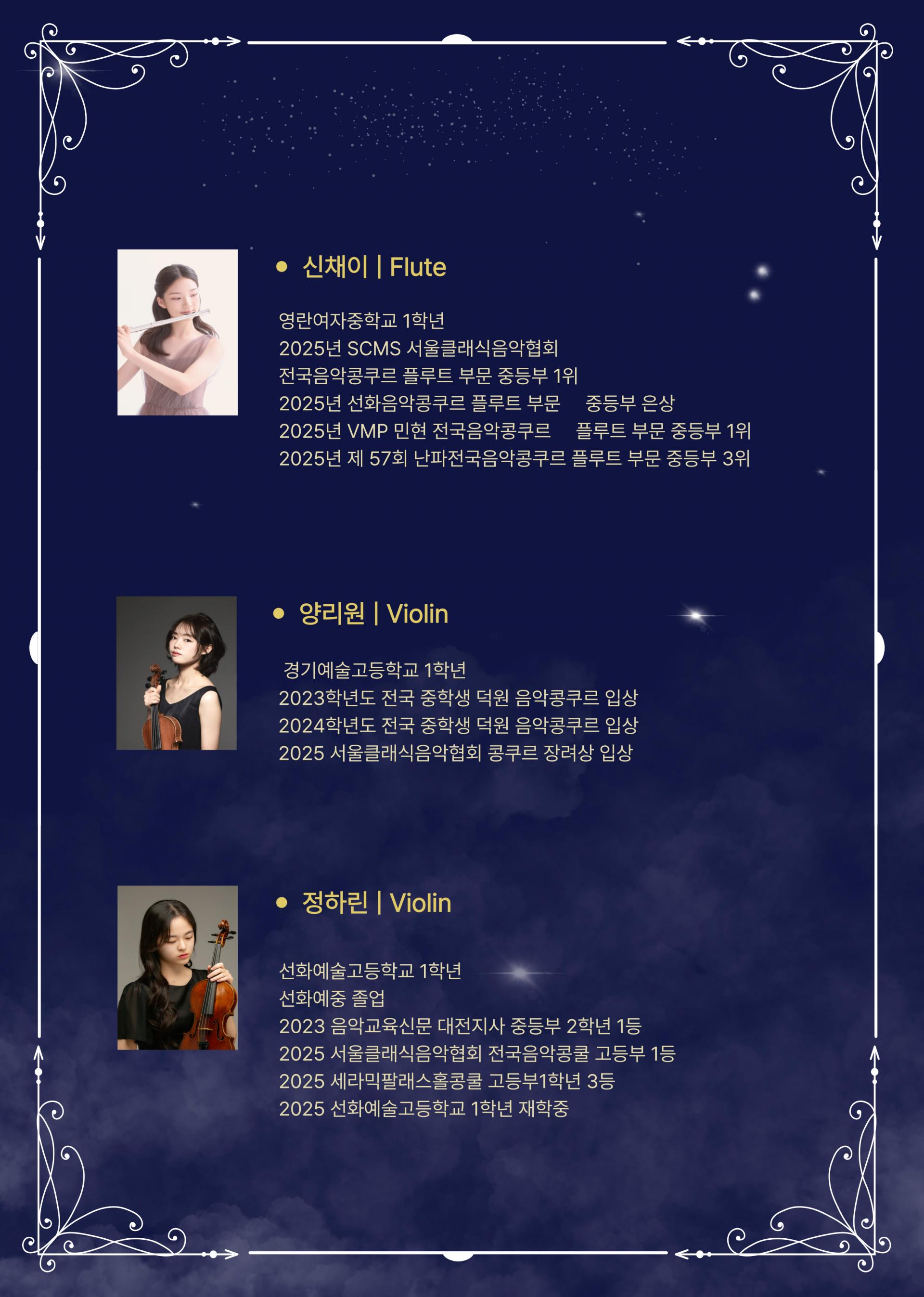 • 신채이 | Flute

영란여자중학교 1학년
2025년 SCMS 서울클래식음악협회
전국음악콩쿠르 플루트 부문 중등부 1위
2025년 선화음악콩쿠르 플루트 부문 중등부 은상
2025년 VMP 민현 전국음악콩쿠르 플루트 부문 중등부 1위
2025년 제 57회 난파전국음악콩쿠르 플루트 부문 중등부 3위

• 양리원 | Violin

경기예술고등학교 1학년
2023학년도 전국 중학생 덕원 음악콩쿠르 입상
2024학년도 전국 중학생 덕원 음악콩쿠르 입상
2025 서울클래식음악협회 콩쿠르 장려상 입상

• 정하린 | Violin

선화예술고등학교 1학년
선화예중 졸업
2023 음악교육신문 대전지사 중등부 2학년 1등
2025 서울클래식음악협회 전국음악콩쿨 고등부 1등
2025 세라믹팔래스홀콩쿨 고등부1학년 3등
2025 선화예술고등학교 1학년 재학중